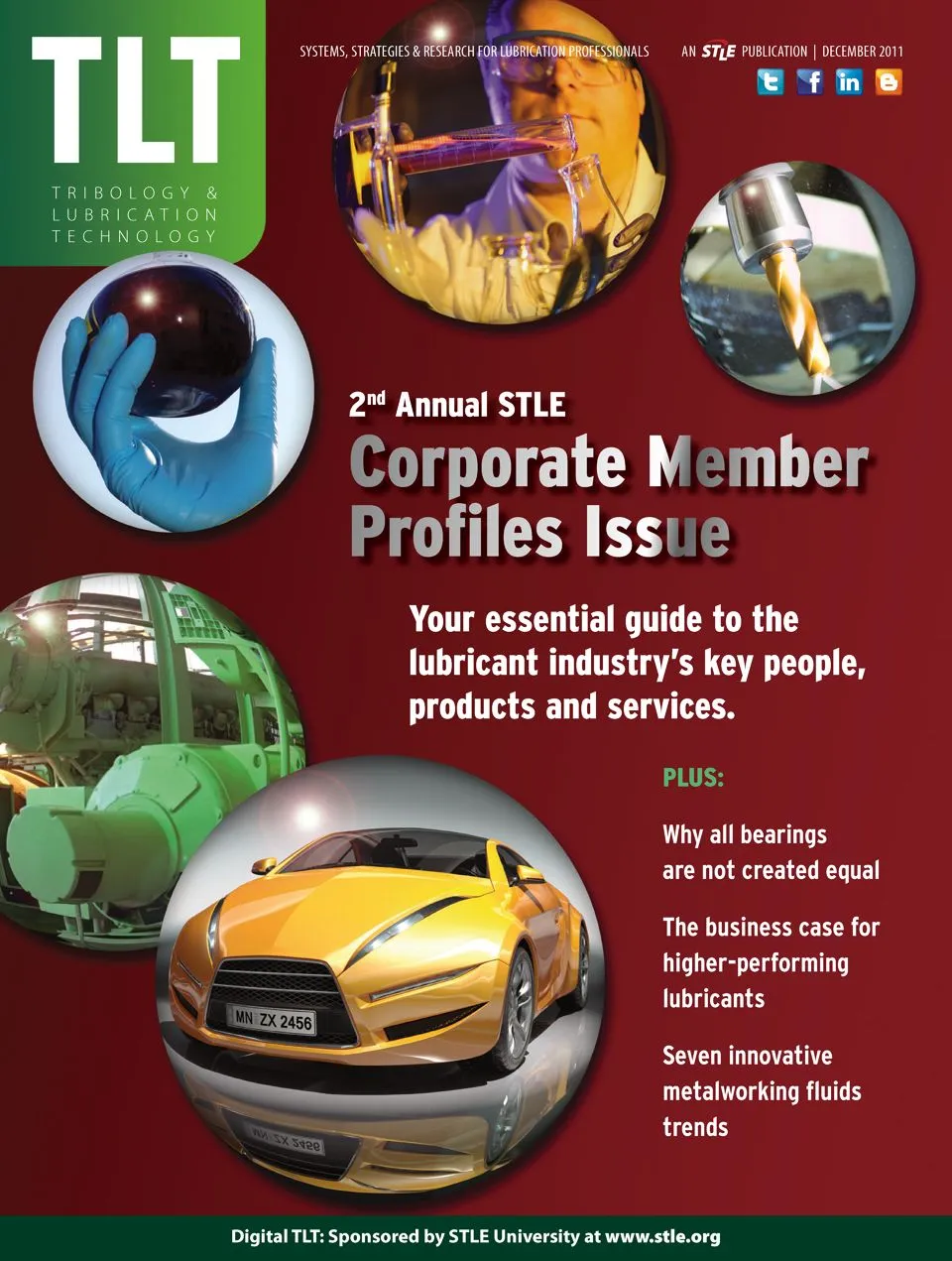 TLT

TRIBOLOGY &
LUBRICATION
TECHNOLOGY

SYSTEMS, STRATEGIES & RESEARCH FOR LUBRICATION PROFESSIONALS

AN STLE PUBLICATION | DECEMBER 2011

2nd Annual STLE

Corporate Member Profiles Issue

Your essential guide to the lubricant industry's key people, products and services.

PLUS:

Why all bearings are not created equal

The business case for higher-performing lubricants

Seven innovative metalworking fluids trends

MN ZX 2456

Digital TLT: Sponsored by STLE University at www.stle.org